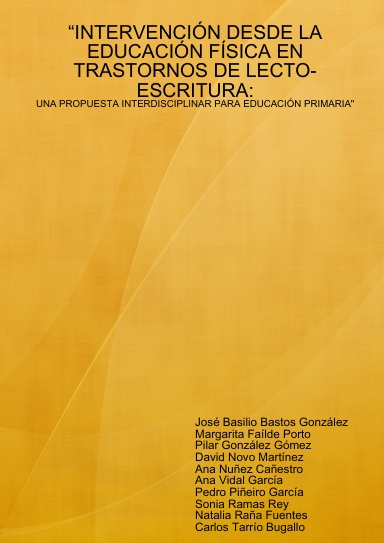 “INTERVENCIÓN DESDE LA EDUCACIÓN FÍSICA EN TRASTORNOS DE LECTO-ESCRITURA:

UNA PROPUESTA INTERDISCIPLINAR PARA EDUCACIÓN PRIMARIA"

José Basilio Bastos González
Margarita Faílde Porto
Pilar González Gómez
David Novo Martínez
Ana Nuñez Cañestro
Ana Vidal García
Pedro Piñeiro García
Sonia Ramas Rey
Natalia Raña Fuentes
Carlos Tarrío Bugallo